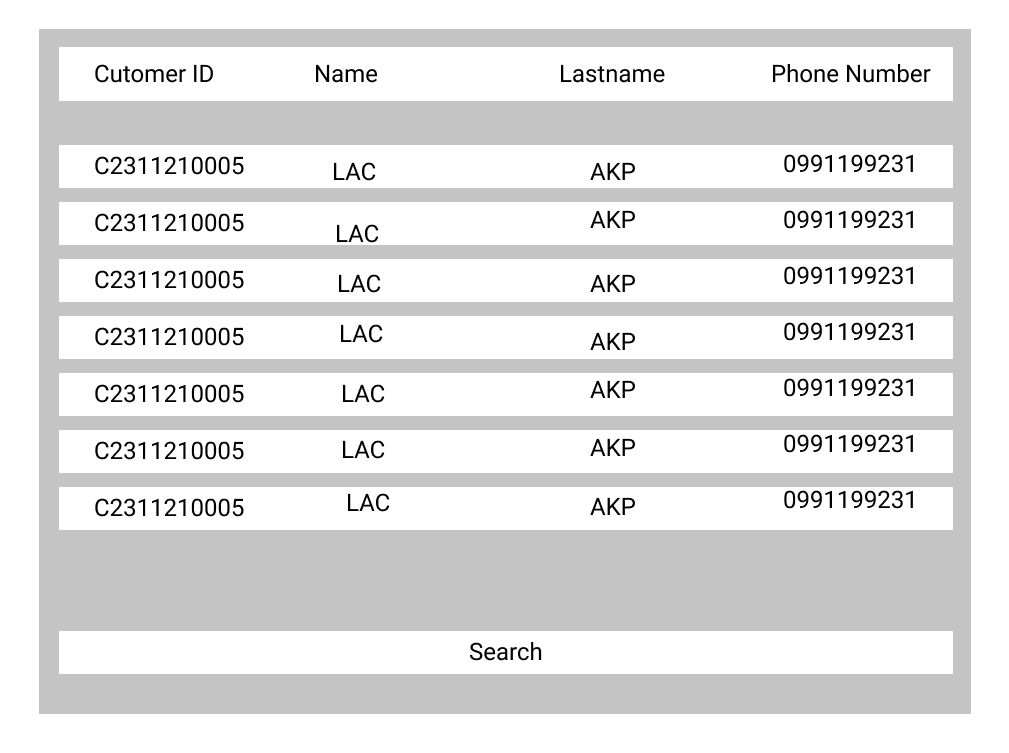 | Cutomer ID | Name | Lastname | Phone Number |
|---|---|---|---|
| C2311210005 | LAC | AKP | 0991199231 |
| C2311210005 | LAC | AKP | 0991199231 |
| C2311210005 | LAC | AKP | 0991199231 |
| C2311210005 | LAC | AKP | 0991199231 |
| C2311210005 | LAC | AKP | 0991199231 |
| C2311210005 | LAC | AKP | 0991199231 |
| C2311210005 | LAC | AKP | 0991199231 |

Search